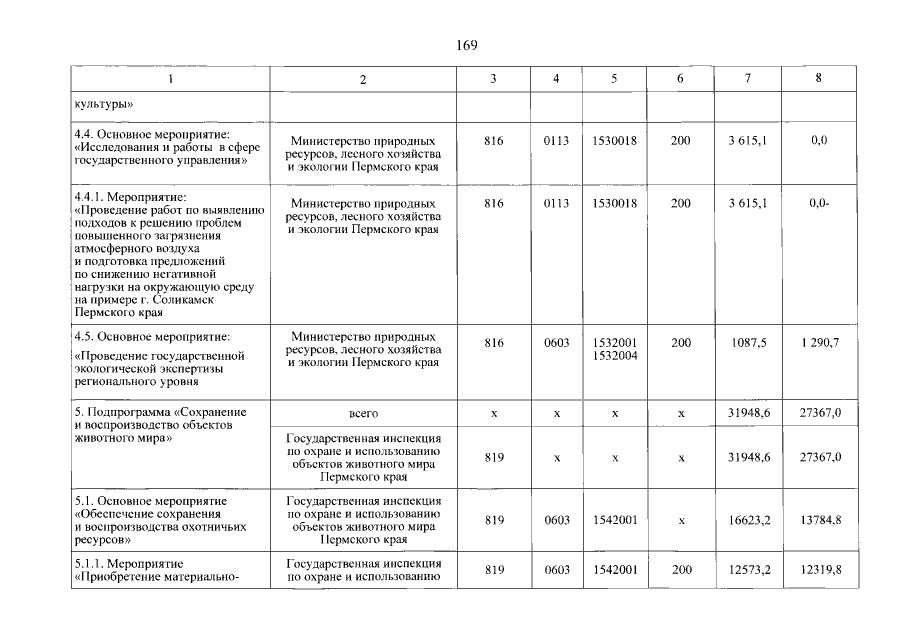 169

| 1 | 2 | 3 | 4 | 5 | 6 | 7 | 8 |
|---|---|---|---|---|---|---|---|
| культуры» | | | | | | | |
| 4.4. Основное мероприятие: «Исследования и работы в сфере государственного управления» | Министерство природных ресурсов, лесного хозяйства и экологии Пермского края | 816 | 0113 | 1530018 | 200 | 3 615,1 | 0,0 |
| 4.4.1. Мероприятие: «Проведение работ по выявлению подходов к решению проблем повышенного загрязнения атмосферного воздуха и подготовка предложений по снижению негативной нагрузки на окружающую среду на примере г. Соликамск Пермского края | Министерство природных ресурсов, лесного хозяйства и экологии Пермского края | 816 | 0113 | 1530018 | 200 | 3 615,1 | 0,0- |
| 4.5. Основное мероприятие: «Проведение государственной экологической экспертизы регионального уровня | Министерство природных ресурсов, лесного хозяйства и экологии Пермского края | 816 | 0603 | 1532001 1532004 | 200 | 1087,5 | 1 290,7 |
| 5. Подпрограмма «Сохранение и воспроизводство объектов животного мира» | всего | x | x | x | x | 31948,6 | 27367,0 |
| | Государственная инспекция по охране и использованию объектов животного мира Пермского края | 819 | x | x | x | 31948,6 | 27367,0 |
| 5.1. Основное мероприятие «Обеспечение сохранения и воспроизводства охотничьих ресурсов» | Государственная инспекция по охране и использованию объектов животного мира Пермского края | 819 | 0603 | 1542001 | x | 16623,2 | 13784,8 |
| 5.1.1. Мероприятие «Приобретение материально- | Государственная инспекция по охране и использованию | 819 | 0603 | 1542001 | 200 | 12573,2 | 12319,8 |